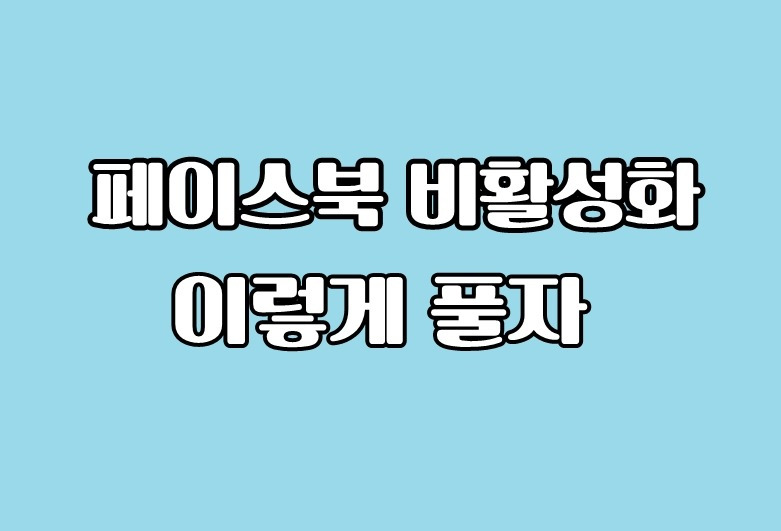 페이스북 비활성화
이렇게 풀자